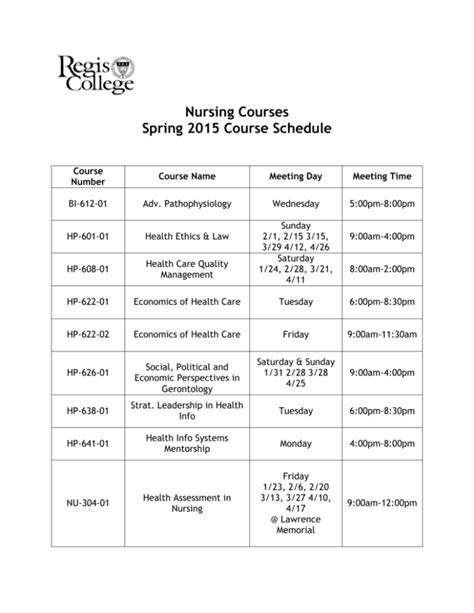 Regis College

Nursing Courses
Spring 2015 Course Schedule

| Course Number | Course Name | Meeting Day | Meeting Time |
|---|---|---|---|
| BI-612-01 | Adv. Pathophysiology | Wednesday | 5:00pm-8:00pm |
| HP-601-01 | Health Ethics & Law | Sunday 2/1, 2/15 3/15, 3/29 4/12, 4/26 | 9:00am-4:00pm |
| HP-608-01 | Health Care Quality Management | Saturday 1/24, 2/28, 3/21, 4/11 | 8:00am-2:00pm |
| HP-622-01 | Economics of Health Care | Tuesday | 6:00pm-8:30pm |
| HP-622-02 | Economics of Health Care | Friday | 9:00am-11:30am |
| HP-626-01 | Social, Political and Economic Perspectives in Gerontology | Saturday & Sunday 1/31 2/28 3/28 4/25 | 9:00am-4:00pm |
| HP-638-01 | Strat. Leadership in Health Info | Tuesday | 6:00pm-8:30pm |
| HP-641-01 | Health Info Systems Mentorship | Monday | 4:00pm-8:00pm |
| NU-304-01 | Health Assessment in Nursing | Friday 1/23, 2/6, 2/20 3/13, 3/27 4/10, 4/17 @ Lawrence Memorial | 9:00am-12:00pm |